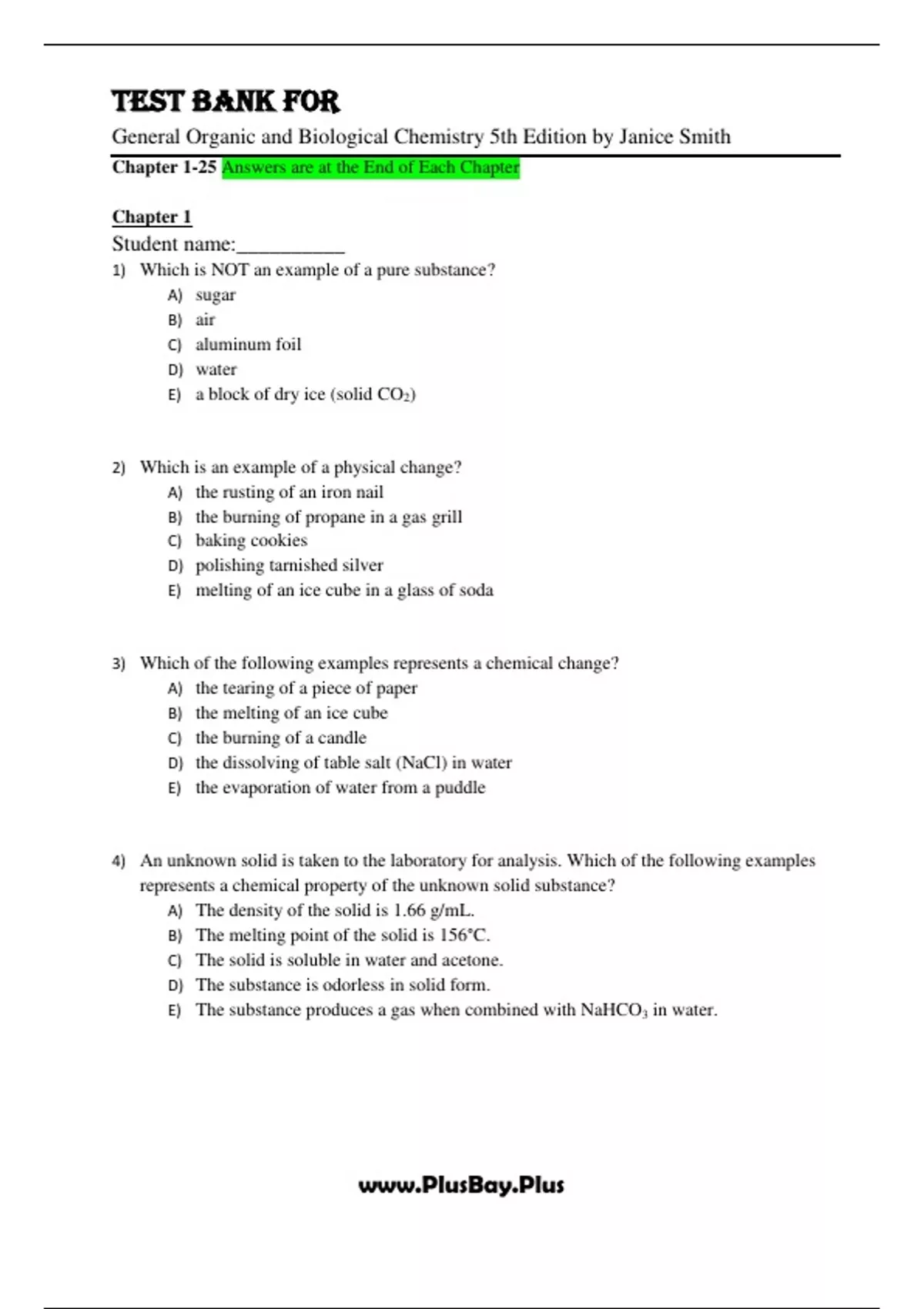 TEST BANK FOR

General Organic and Biological Chemistry 5th Edition by Janice Smith

Chapter 1-25 Answers are at the End of Each Chapter

Chapter 1

Student name:__________

1) Which is NOT an example of a pure substance?
A) sugar
B) air
C) aluminum foil
D) water
E) a block of dry ice (solid $CO_2$)

2) Which is an example of a physical change?
A) the rusting of an iron nail
B) the burning of propane in a gas grill
C) baking cookies
D) polishing tarnished silver
E) melting of an ice cube in a glass of soda

3) Which of the following examples represents a chemical change?
A) the tearing of a piece of paper
B) the melting of an ice cube
C) the burning of a candle
D) the dissolving of table salt (NaCl) in water
E) the evaporation of water from a puddle

4) An unknown solid is taken to the laboratory for analysis. Which of the following examples represents a chemical property of the unknown solid substance?
A) The density of the solid is 1.66 g/mL.
B) The melting point of the solid is 156°C.
C) The solid is soluble in water and acetone.
D) The substance is odorless in solid form.
E) The substance produces a gas when combined with $NaHCO_3$ in water.

www.PlusBay.Plus